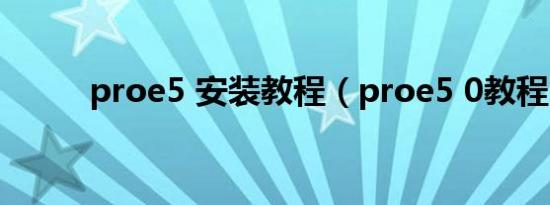 proe5 安装教程（proe5 0教程